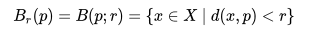 $B_r(p) = B(p; r) = \{x \in X \mid d(x, p) < r\}$